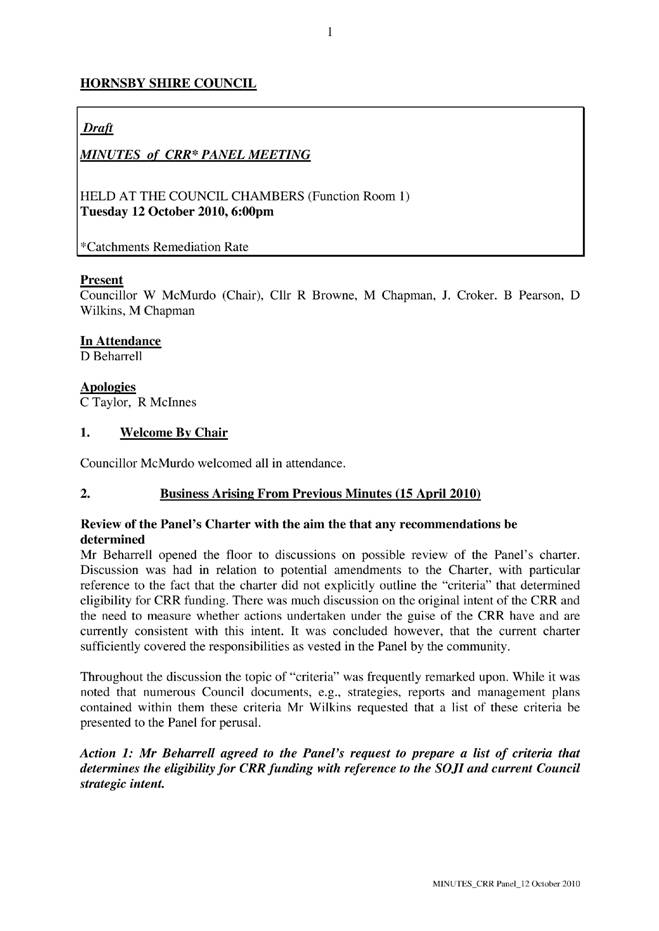 1

HORNSBY SHIRE COUNCIL

Draft

MINUTES of CRR* PANEL MEETING

HELD AT THE COUNCIL CHAMBERS (Function Room 1)
Tuesday 12 October 2010, 6:00pm

*Catchments Remediation Rate

Present
Councillor W McMurdo (Chair), Cllr R Browne, M Chapman, J. Croker. B Pearson, D Wilkins, M Chapman

In Attendance
D Beharrell

Apologies
C Taylor, R McInnes

1. Welcome By Chair

Councillor McMurdo welcomed all in attendance.

2. Business Arising From Previous Minutes (15 April 2010)

Review of the Panel's Charter with the aim the that any recommendations be determined
Mr Beharrell opened the floor to discussions on possible review of the Panel's charter. Discussion was had in relation to potential amendments to the Charter, with particular reference to the fact that the charter did not explicitly outline the "criteria" that determined eligibility for CRR funding. There was much discussion on the original intent of the CRR and the need to measure whether actions undertaken under the guise of the CRR have and are currently consistent with this intent. It was concluded however, that the current charter sufficiently covered the responsibilities as vested in the Panel by the community.

Throughout the discussion the topic of "criteria" was frequently remarked upon. While it was noted that numerous Council documents, e.g., strategies, reports and management plans contained within them these criteria Mr Wilkins requested that a list of these criteria be presented to the Panel for perusal.

Action 1: Mr Beharrell agreed to the Panel's request to prepare a list of criteria that determines the eligibility for CRR funding with reference to the SOJI and current Council strategic intent.

MINUTES_CRR Panel_12 October 2010